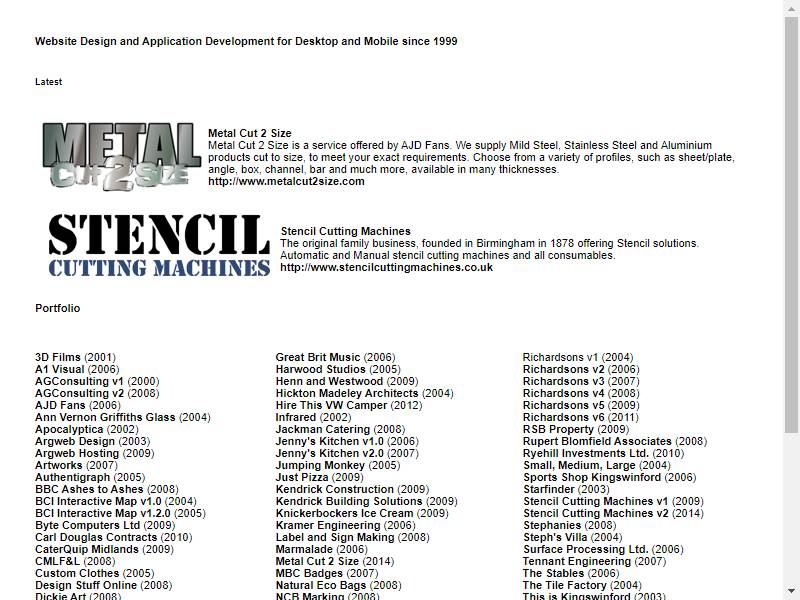 Website Design and Application Development for Desktop and Mobile since 1999

Latest

METAL CUT 2 SIZE

Metal Cut 2 Size
Metal Cut 2 Size is a service offered by AJD Fans. We supply Mild Steel, Stainless Steel and Aluminium products cut to size, to meet your exact requirements. Choose from a variety of profiles, such as sheet/plate, angle, box, channel, bar and much more, available in many thicknesses.
http://www.metalcut2size.com

STENCIL CUTTING MACHINES

Stencil Cutting Machines
The original family business, founded in Birmingham in 1878 offering Stencil solutions. Automatic and Manual stencil cutting machines and all consumables.
http://www.stencilcuttingmachines.co.uk

Portfolio

3D Films (2001)
A1 Visual (2006)
AGConsulting v1 (2000)
AGConsulting v2 (2008)
AJD Fans (2006)
Ann Vernon Griffiths Glass (2004)
Apocalyptica (2002)
Argweb Design (2003)
Argweb Hosting (2009)
Artworks (2007)
Authentigraph (2005)
BBC Ashes to Ashes (2008)
BCI Interactive Map v1.0 (2004)
BCI Interactive Map v1.2.0 (2005)
Byte Computers Ltd (2009)
Carl Douglas Contracts (2010)
CaterQuip Midlands (2009)
CMLF&L (2008)
Custom Clothes (2005)
Design Stuff Online (2008)
Dickie Art (2008)

Great Brit Music (2006)
Harwood Studios (2005)
Henn and Westwood (2009)
Hickton Madeley Architects (2004)
Hire This VW Camper (2012)
Infrared (2002)
Jackman Catering (2008)
Jenny's Kitchen v1.0 (2006)
Jenny's Kitchen v2.0 (2007)
Jumping Monkey (2005)
Just Pizza (2009)
Kendrick Construction (2009)
Kendrick Building Solutions (2009)
Knickerbockers Ice Cream (2009)
Kramer Engineering (2006)
Label and Sign Making (2008)
Marmalade (2006)
Metal Cut 2 Size (2014)
MBC Badges (2007)
Natural Eco Bags (2008)
NCB Marking (2008)

Richardsons v1 (2004)
Richardsons v2 (2006)
Richardsons v3 (2007)
Richardsons v4 (2008)
Richardsons v5 (2009)
Richardsons v6 (2011)
RSB Property (2009)
Rupert Blomfield Associates (2008)
Ryehill Investments Ltd. (2010)
Small, Medium, Large (2004)
Sports Shop Kingswinford (2006)
Starfinder (2003)
Stencil Cutting Machines v1 (2009)
Stencil Cutting Machines v2 (2014)
Stephanies (2008)
Steph's Villa (2004)
Surface Processing Ltd. (2006)
Tennant Engineering (2007)
The Stables (2006)
The Tile Factory (2004)
This is Kingswinford (2003)